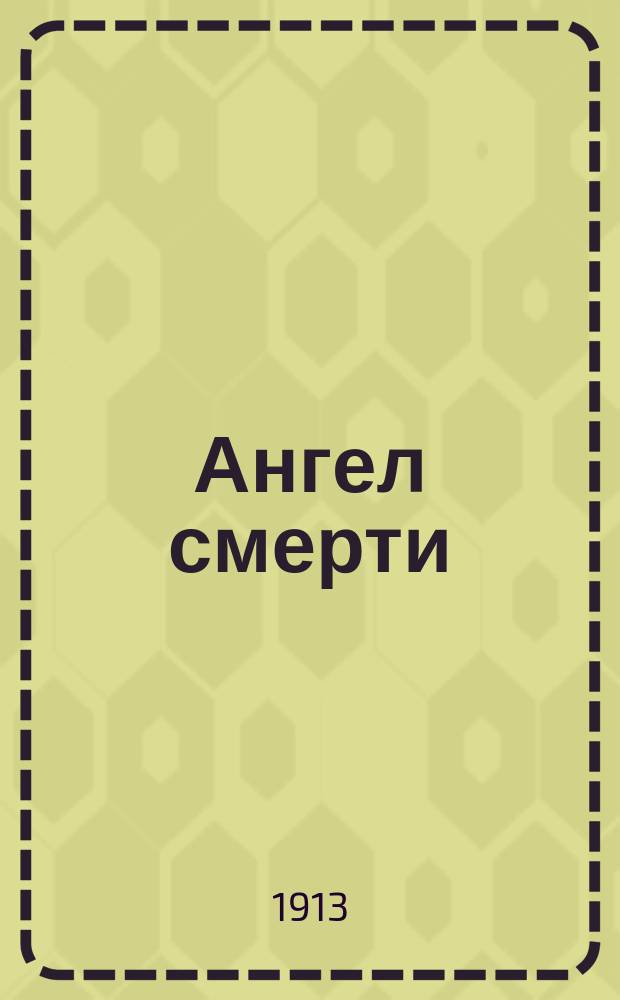 Ангел смерти

1913